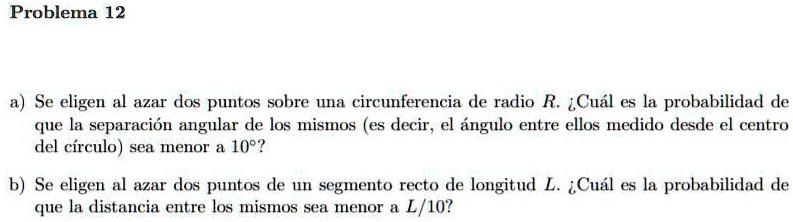 Problema 12

a) Se eligen al azar dos puntos sobre una circunferencia de radio $R$. ¿Cuál es la probabilidad de que la separación angular de los mismos (es decir, el ángulo entre ellos medido desde el centro del círculo) sea menor a $10°$?

b) Se eligen al azar dos puntos de un segmento recto de longitud $L$. ¿Cuál es la probabilidad de que la distancia entre los mismos sea menor a $L/10$?